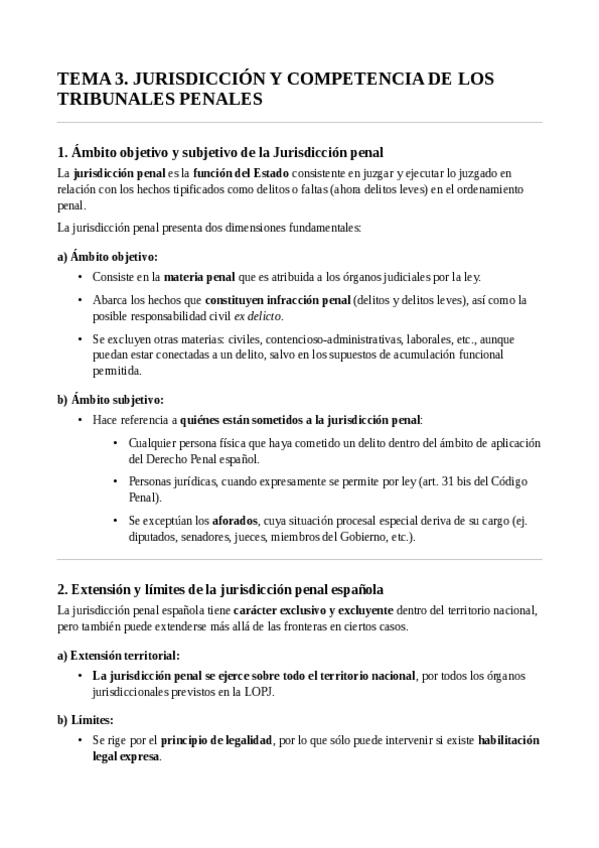 TEMA 3. JURISDICCIÓN Y COMPETENCIA DE LOS TRIBUNALES PENALES

1. Ámbito objetivo y subjetivo de la Jurisdicción penal

La jurisdicción penal es la función del Estado consistente en juzgar y ejecutar lo juzgado en relación con los hechos tipificados como delitos o faltas (ahora delitos leves) en el ordenamiento penal.

La jurisdicción penal presenta dos dimensiones fundamentales:

a) Ámbito objetivo:

• Consiste en la materia penal que es atribuida a los órganos judiciales por la ley.

• Abarca los hechos que constituyen infracción penal (delitos y delitos leves), así como la posible responsabilidad civil ex delicto.

• Se excluyen otras materias: civiles, contencioso-administrativas, laborales, etc., aunque puedan estar conectadas a un delito, salvo en los supuestos de acumulación funcional permitida.

b) Ámbito subjetivo:

• Hace referencia a quiénes están sometidos a la jurisdicción penal:

• Cualquier persona física que haya cometido un delito dentro del ámbito de aplicación del Derecho Penal español.

• Personas jurídicas, cuando expresamente se permite por ley (art. 31 bis del Código Penal).

• Se exceptúan los aforados, cuya situación procesal especial deriva de su cargo (ej. diputados, senadores, jueces, miembros del Gobierno, etc.).

2. Extensión y límites de la jurisdicción penal española

La jurisdicción penal española tiene carácter exclusivo y excluyente dentro del territorio nacional, pero también puede extenderse más allá de las fronteras en ciertos casos.

a) Extensión territorial:

• La jurisdicción penal se ejerce sobre todo el territorio nacional, por todos los órganos jurisdiccionales previstos en la LOPJ.

b) Límites:

• Se rige por el principio de legalidad, por lo que sólo puede intervenir si existe habilitación legal expresa.